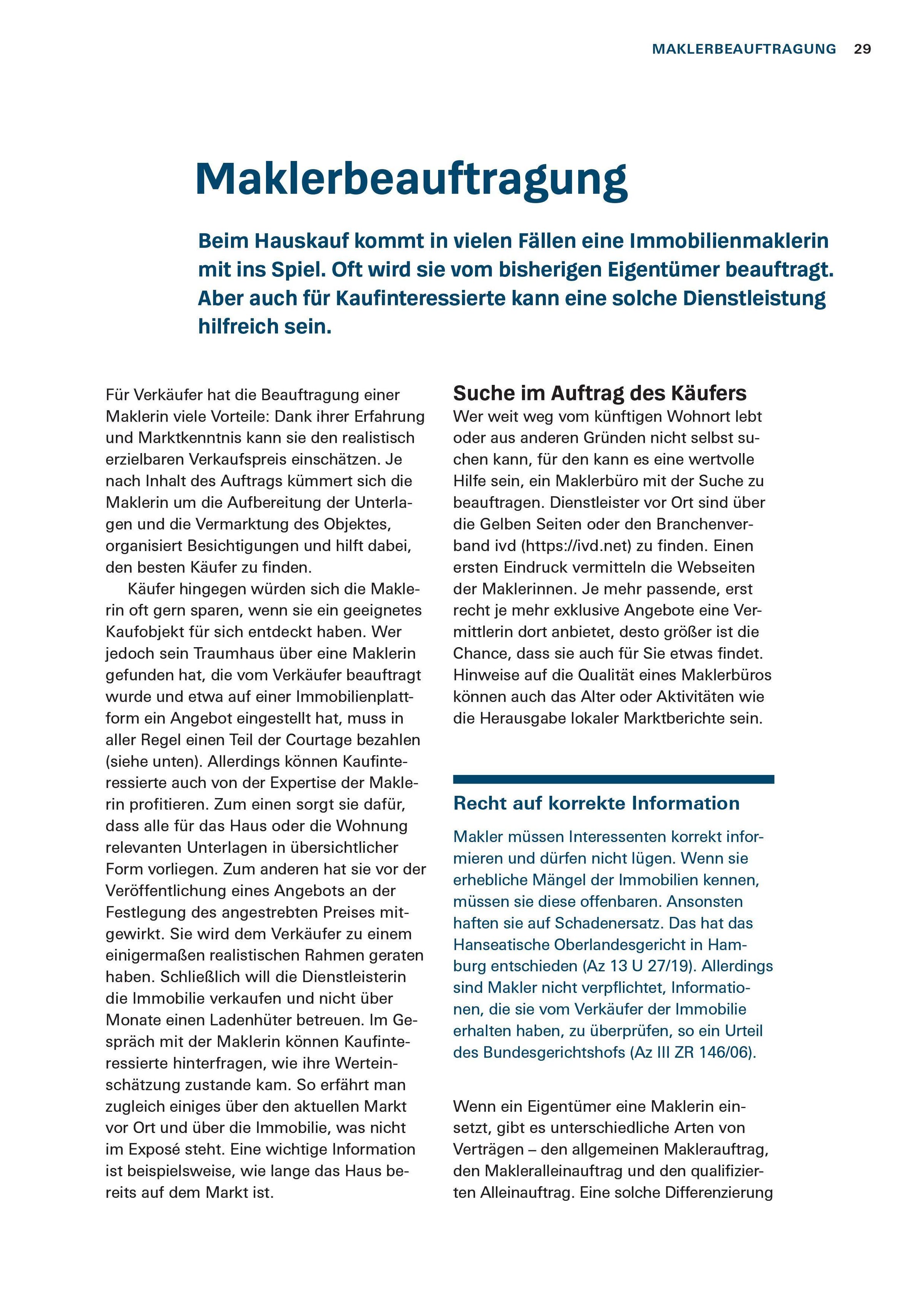 MAKLERBEAUFTRAGUNG 29

Maklerbeauftragung

Beim Hauskauf kommt in vielen Fällen eine Immobilienmaklerin mit ins Spiel. Oft wird sie vom bisherigen Eigentümer beauftragt. Aber auch für Kaufinteressierte kann eine solche Dienstleistung hilfreich sein.

Für Verkäufer hat die Beauftragung einer Maklerin viele Vorteile: Dank ihrer Erfahrung und Marktkenntnis kann sie den realistisch erzielbaren Verkaufspreis einschätzen. Je nach Inhalt des Auftrags kümmert sich die Maklerin um die Aufbereitung der Unterlagen und die Vermarktung des Objektes, organisiert Besichtigungen und hilft dabei, den besten Käufer zu finden.

Käufer hingegen würden sich die Maklerin oft gern sparen, wenn sie ein geeignetes Kaufobjekt für sich entdeckt haben. Wer jedoch sein Traumhaus über eine Maklerin gefunden hat, die vom Verkäufer beauftragt wurde und etwa auf einer Immobilienplattform ein Angebot eingestellt hat, muss in aller Regel einen Teil der Courtage bezahlen (siehe unten). Allerdings können Kaufinteressierte auch von der Expertise der Maklerin profitieren. Zum einen sorgt sie dafür, dass alle für das Haus oder die Wohnung relevanten Unterlagen in übersichtlicher Form vorliegen. Zum anderen hat sie vor der Veröffentlichung eines Angebots an der Festlegung des angestrebten Preises mitgewirkt. Sie wird dem Verkäufer zu einem einigermaßen realistischen Rahmen geraten haben. Schließlich will die Dienstleisterin die Immobilie verkaufen und nicht über Monate einen Ladenhüter betreuen. Im Gespräch mit der Maklerin können Kaufinteressierte hinterfragen, wie ihre Werteinschätzung zustande kam. So erfährt man zugleich einiges über den aktuellen Markt vor Ort und über die Immobilie, was nicht im Exposé steht. Eine wichtige Information ist beispielsweise, wie lange das Haus bereits auf dem Markt ist.

Suche im Auftrag des Käufers
Wer weit weg vom künftigen Wohnort lebt oder aus anderen Gründen nicht selbst suchen kann, für den kann es eine wertvolle Hilfe sein, ein Maklerbüro mit der Suche zu beauftragen. Dienstleister vor Ort sind über die Gelben Seiten oder den Branchenverband ivd (https://ivd.net) zu finden. Einen ersten Eindruck vermitteln die Webseiten der Maklerinnen. Je mehr passende, erst recht je mehr exklusive Angebote eine Vermittlerin dort anbietet, desto größer ist die Chance, dass sie auch für Sie etwas findet. Hinweise auf die Qualität eines Maklerbüros können auch das Alter oder Aktivitäten wie die Herausgabe lokaler Marktberichte sein.

Recht auf korrekte Information
Makler müssen Interessenten korrekt informieren und dürfen nicht lügen. Wenn sie erhebliche Mängel der Immobilien kennen, müssen sie diese offenbaren. Ansonsten haften sie auf Schadenersatz. Das hat das Hanseatische Oberlandesgericht in Hamburg entschieden (Az 13 U 27/19). Allerdings sind Makler nicht verpflichtet, Informationen, die sie vom Verkäufer der Immobilie erhalten haben, zu überprüfen, so ein Urteil des Bundesgerichtshofs (Az III ZR 146/06).

Wenn ein Eigentümer eine Maklerin einsetzt, gibt es unterschiedliche Arten von Verträgen – den allgemeinen Maklerauftrag, den Makleralleinauftrag und den qualifizierten Alleinauftrag. Eine solche Differenzierung